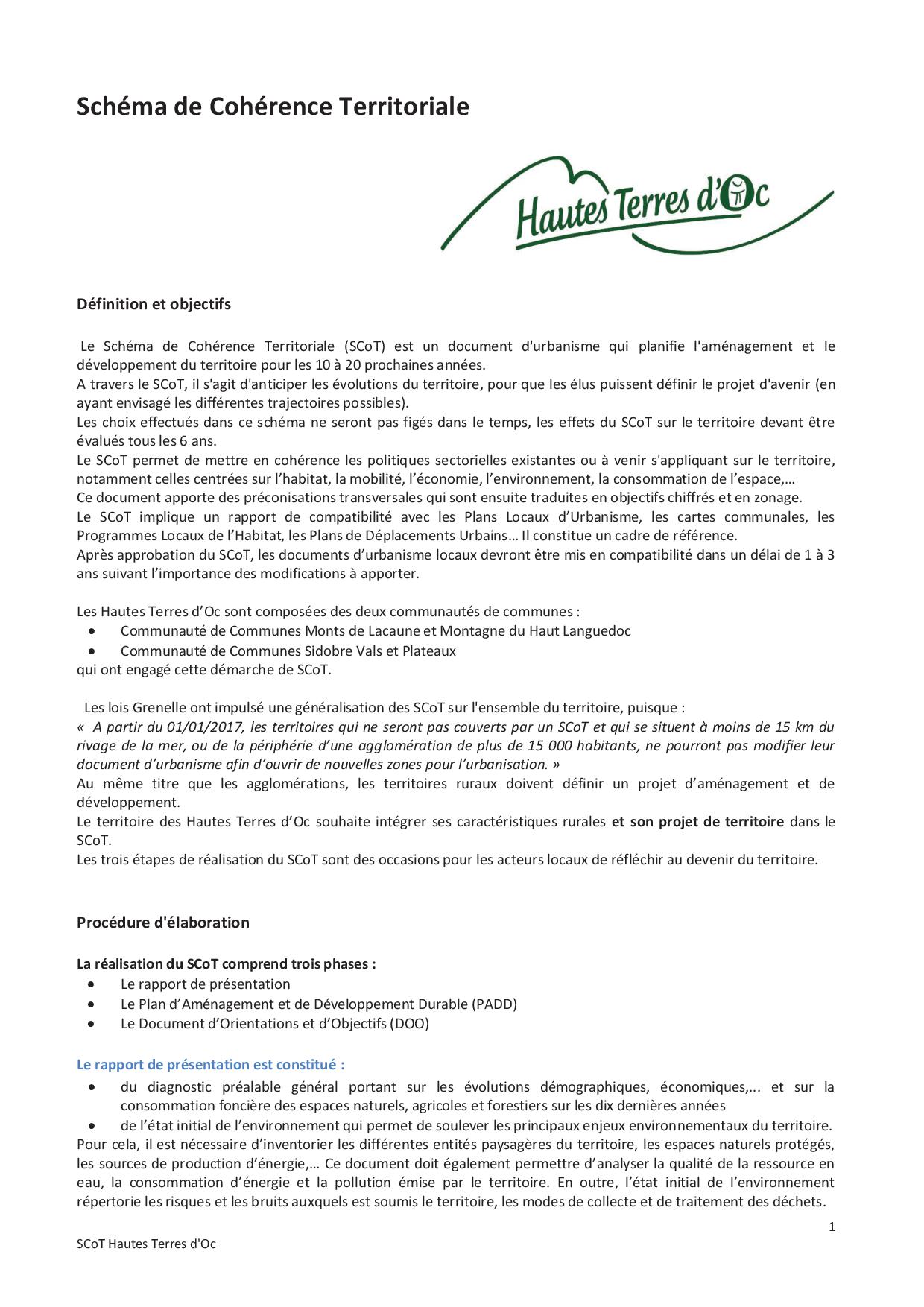 Schéma de Cohérence Territoriale

Hautes Terres d'Oc

Définition et objectifs

Le Schéma de Cohérence Territoriale (SCoT) est un document d'urbanisme qui planifie l'aménagement et le développement du territoire pour les 10 à 20 prochaines années.
A travers le SCoT, il s'agit d'anticiper les évolutions du territoire, pour que les élus puissent définir le projet d'avenir (en ayant envisagé les différentes trajectoires possibles).
Les choix effectués dans ce schéma ne seront pas figés dans le temps, les effets du SCoT sur le territoire devant être évalués tous les 6 ans.
Le SCoT permet de mettre en cohérence les politiques sectorielles existantes ou à venir s'appliquant sur le territoire, notamment celles centrées sur l'habitat, la mobilité, l'économie, l'environnement, la consommation de l'espace,…
Ce document apporte des préconisations transversales qui sont ensuite traduites en objectifs chiffrés et en zonage.
Le SCoT implique un rapport de compatibilité avec les Plans Locaux d'Urbanisme, les cartes communales, les Programmes Locaux de l'Habitat, les Plans de Déplacements Urbains… Il constitue un cadre de référence.
Après approbation du SCoT, les documents d'urbanisme locaux devront être mis en compatibilité dans un délai de 1 à 3 ans suivant l'importance des modifications à apporter.

Les Hautes Terres d'Oc sont composées des deux communautés de communes :
• Communauté de Communes Monts de Lacaune et Montagne du Haut Languedoc
• Communauté de Communes Sidobre Vals et Plateaux
qui ont engagé cette démarche de SCoT.

Les lois Grenelle ont impulsé une généralisation des SCoT sur l'ensemble du territoire, puisque :
« A partir du 01/01/2017, les territoires qui ne seront pas couverts par un SCoT et qui se situent à moins de 15 km du rivage de la mer, ou de la périphérie d'une agglomération de plus de 15 000 habitants, ne pourront pas modifier leur document d'urbanisme afin d'ouvrir de nouvelles zones pour l'urbanisation. »
Au même titre que les agglomérations, les territoires ruraux doivent définir un projet d'aménagement et de développement.
Le territoire des Hautes Terres d'Oc souhaite intégrer ses caractéristiques rurales et son projet de territoire dans le SCoT.
Les trois étapes de réalisation du SCoT sont des occasions pour les acteurs locaux de réfléchir au devenir du territoire.

Procédure d'élaboration

La réalisation du SCoT comprend trois phases :
• Le rapport de présentation
• Le Plan d'Aménagement et de Développement Durable (PADD)
• Le Document d'Orientations et d'Objectifs (DOO)

Le rapport de présentation est constitué :
• du diagnostic préalable général portant sur les évolutions démographiques, économiques,... et sur la consommation foncière des espaces naturels, agricoles et forestiers sur les dix dernières années
• de l'état initial de l'environnement qui permet de soulever les principaux enjeux environnementaux du territoire.
Pour cela, il est nécessaire d'inventorier les différentes entités paysagères du territoire, les espaces naturels protégés, les sources de production d'énergie,… Ce document doit également permettre d'analyser la qualité de la ressource en eau, la consommation d'énergie et la pollution émise par le territoire. En outre, l'état initial de l'environnement répertorie les risques et les bruits auxquels est soumis le territoire, les modes de collecte et de traitement des déchets.

1

SCoT Hautes Terres d'Oc